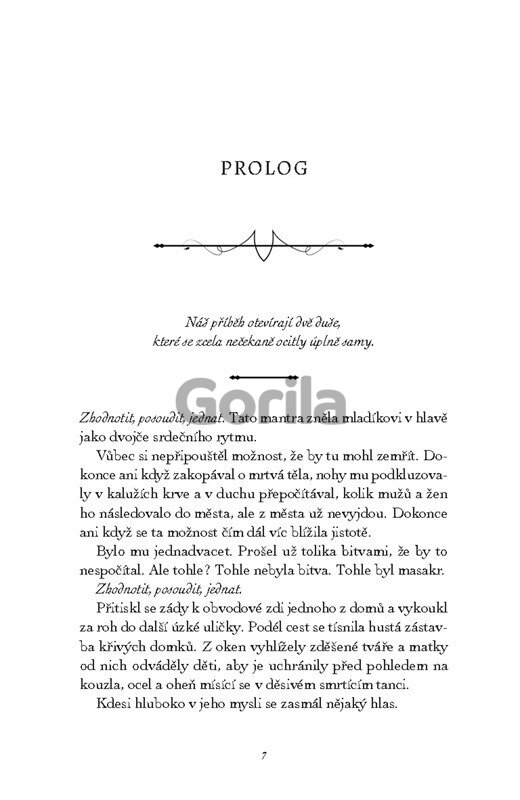 PROLOG

Náš příběh otevírají dvě duše, které se zcela nečekaně ocitly úplně samy.

Gorila

Zhodnotit, posoudit, jednat. Tato mantra zněla mladíkovi v hlavě jako dvojče srdečního rytmu.

Vůbec si nepřipouštěl možnost, že by tu mohl zemřít. Dokonce ani když zakopával o mrtvá těla, nohy mu podkluzovaly v kalužích krve a v duchu přepočítával, kolik mužů a žen ho následovalo do města, ale z města už nevyjdou. Dokonce ani když se ta možnost čím dál víc blížila jistotě.

Bylo mu jednadvacet. Prošel už tolika bitvami, že by to nespočítal. Ale tohle? Tohle nebyla bitva. Tohle byl masakr.

Zhodnotit, posoudit, jednat.

Přitiskl se zády k obvodové zdi jednoho z domů a vykoukl za roh do další úzké uličky. Podél cest se tísnila hustá zástavba křivých domků. Z oken vyhlížely zděšené tváře a matky od nich odváděly děti, aby je uchránily před pohledem na kouzla, ocel a oheň mísící se v děsivém smrtícím tanci.

Kdesi hluboko v jeho mysli se zasmál nějaký hlas.

7